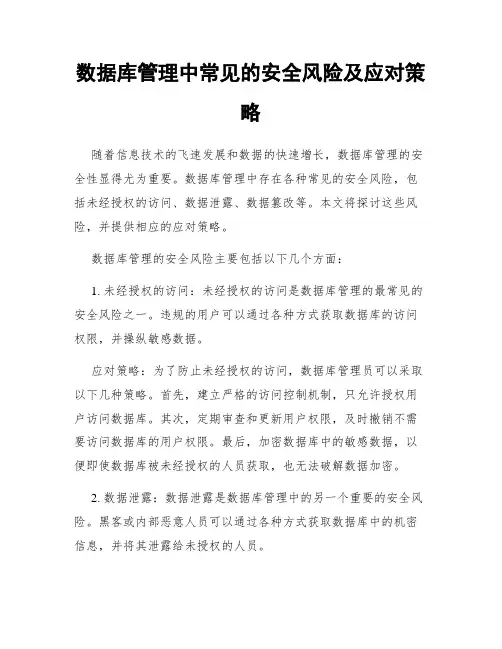 数据库管理中常见的安全风险及应对策略

随着信息技术的飞速发展和数据的快速增长，数据库管理的安全性显得尤为重要。数据库管理中存在各种常见的安全风险，包括未经授权的访问、数据泄露、数据篡改等。本文将探讨这些风险，并提供相应的应对策略。

数据库管理的安全风险主要包括以下几个方面：

1. 未经授权的访问：未经授权的访问是数据库管理的最常见的安全风险之一。违规的用户可以通过各种方式获取数据库的访问权限，并操纵敏感数据。

应对策略：为了防止未经授权的访问，数据库管理员可以采取以下几种策略。首先，建立严格的访问控制机制，只允许授权用户访问数据库。其次，定期审查和更新用户权限，及时撤销不需要访问数据库的用户权限。最后，加密数据库中的敏感数据，以便即使数据库被未经授权的人员获取，也无法破解数据加密。

2. 数据泄露：数据泄露是数据库管理中的另一个重要的安全风险。黑客或内部恶意人员可以通过各种方式获取数据库中的机密信息，并将其泄露给未授权的人员。